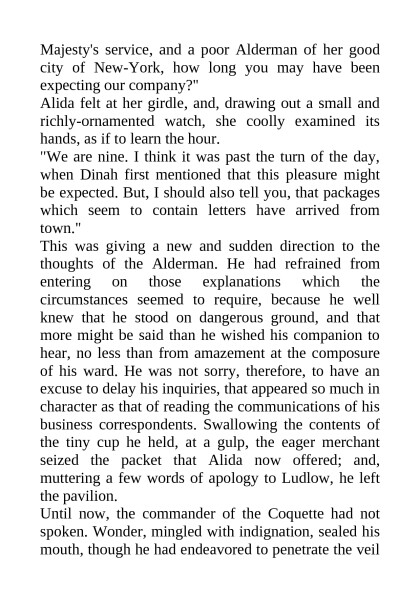 Majesty's service, and a poor Alderman of her good city of New-York, how long you may have been expecting our company?"

Alida felt at her girdle, and, drawing out a small and richly-ornamented watch, she coolly examined its hands, as if to learn the hour.

"We are nine. I think it was past the turn of the day, when Dinah first mentioned that this pleasure might be expected. But, I should also tell you, that packages which seem to contain letters have arrived from town."

This was giving a new and sudden direction to the thoughts of the Alderman. He had refrained from entering on those explanations which the circumstances seemed to require, because he well knew that he stood on dangerous ground, and that more might be said than he wished his companion to hear, no less than from amazement at the composure of his ward. He was not sorry, therefore, to have an excuse to delay his inquiries, that appeared so much in character as that of reading the communications of his business correspondents. Swallowing the contents of the tiny cup he held, at a gulp, the eager merchant seized the packet that Alida now offered; and, muttering a few words of apology to Ludlow, he left the pavilion.

Until now, the commander of the Coquette had not spoken. Wonder, mingled with indignation, sealed his mouth, though he had endeavored to penetrate the veil